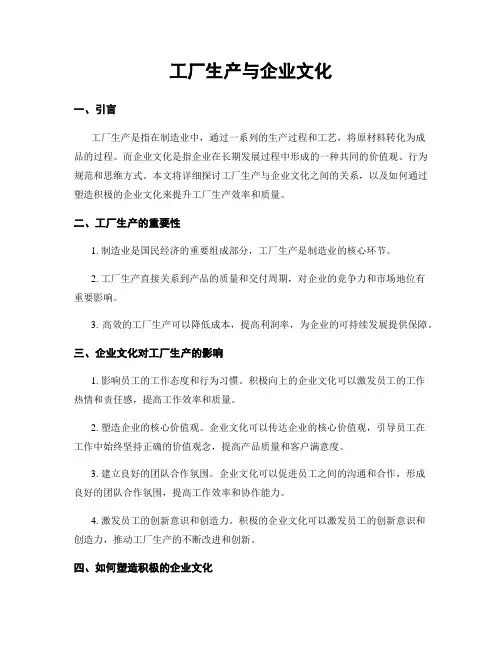 工厂生产与企业文化

一、引言

工厂生产是指在制造业中，通过一系列的生产过程和工艺，将原材料转化为成品的过程。而企业文化是指企业在长期发展过程中形成的一种共同的价值观、行为规范和思维方式。本文将详细探讨工厂生产与企业文化之间的关系，以及如何通过塑造积极的企业文化来提升工厂生产效率和质量。

二、工厂生产的重要性

1. 制造业是国民经济的重要组成部分，工厂生产是制造业的核心环节。

2. 工厂生产直接关系到产品的质量和交付周期，对企业的竞争力和市场地位有重要影响。

3. 高效的工厂生产可以降低成本，提高利润率，为企业的可持续发展提供保障。

三、企业文化对工厂生产的影响

1. 影响员工的工作态度和行为习惯。积极向上的企业文化可以激发员工的工作热情和责任感，提高工作效率和质量。

2. 塑造企业的核心价值观。企业文化可以传达企业的核心价值观，引导员工在工作中始终坚持正确的价值观念，提高产品质量和客户满意度。

3. 建立良好的团队合作氛围。企业文化可以促进员工之间的沟通和合作，形成良好的团队合作氛围，提高工作效率和协作能力。

4. 激发员工的创新意识和创造力。积极的企业文化可以激发员工的创新意识和创造力，推动工厂生产的不断改进和创新。

四、如何塑造积极的企业文化